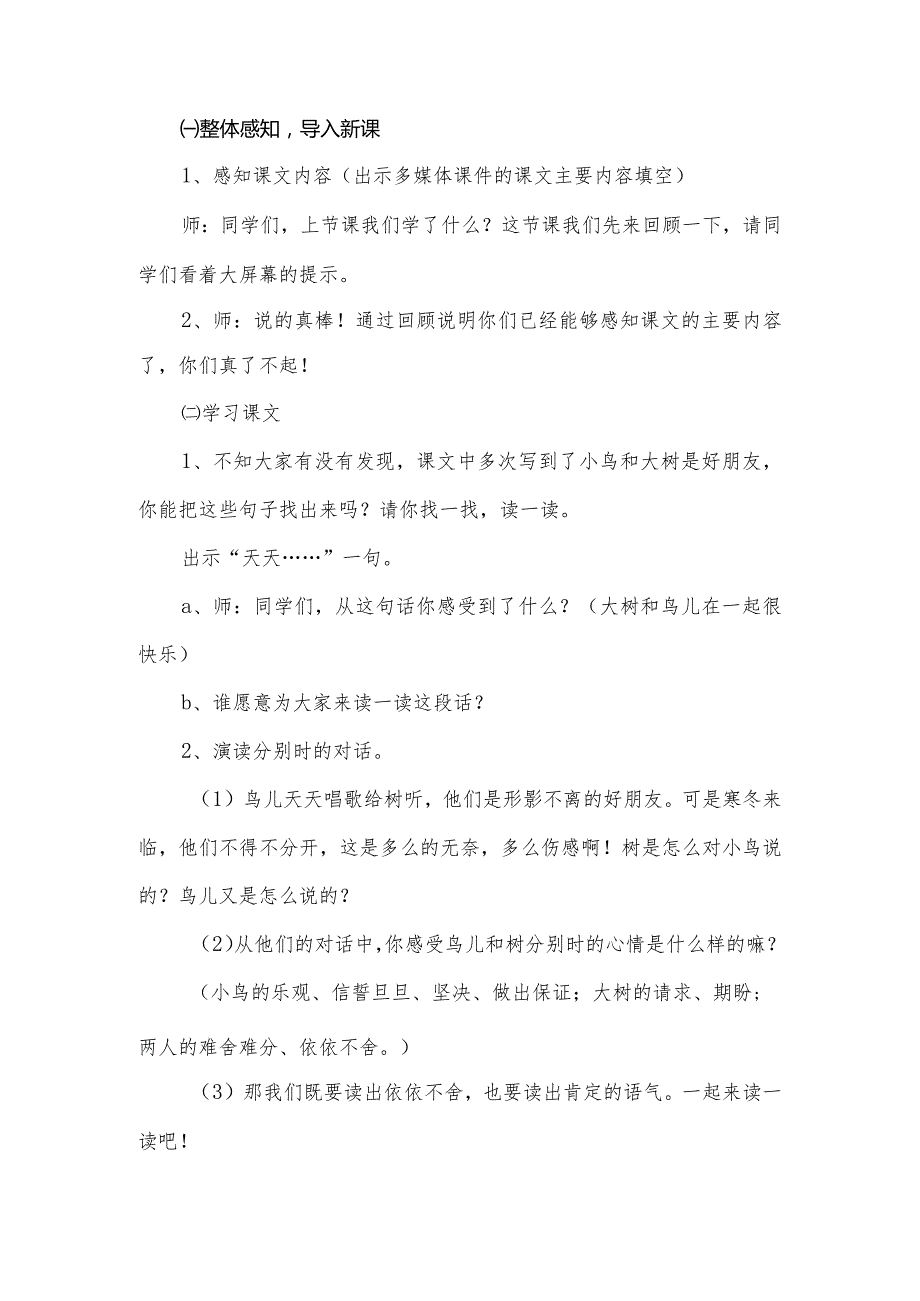 ㈠整体感知，导入新课

1、感知课文内容（出示多媒体课件的课文主要内容填空）

师：同学们，上节课我们学了什么？这节课我们先来回顾一下，请同学们看着大屏幕的提示。

2、师：说的真棒！通过回顾说明你们已经能够感知课文的主要内容了，你们真了不起！

㈡学习课文

1、不知大家有没有发现，课文中多次写到了小鸟和大树是好朋友，你能把这些句子找出来吗？请你找一找，读一读。

出示“天天……”一句。

a、师：同学们，从这句话你感受到了什么？（大树和鸟儿在一起很快乐）

b、谁愿意为大家来读一读这段话？

2、演读分别时的对话。

（1）鸟儿天天唱歌给树听，他们是形影不离的好朋友。可是寒冬来临，他们不得不分开，这是多么的无奈，多么伤感啊！树是怎么对小鸟说的？鸟儿又是怎么说的？

(2)从他们的对话中,你感受鸟儿和树分别时的心情是什么样的嘛？

（小鸟的乐观、信誓旦旦、坚决、做出保证；大树的请求、期盼；两人的难舍难分、依依不舍。）

（3）那我们既要读出依依不舍，也要读出肯定的语气。一起来读一读吧！